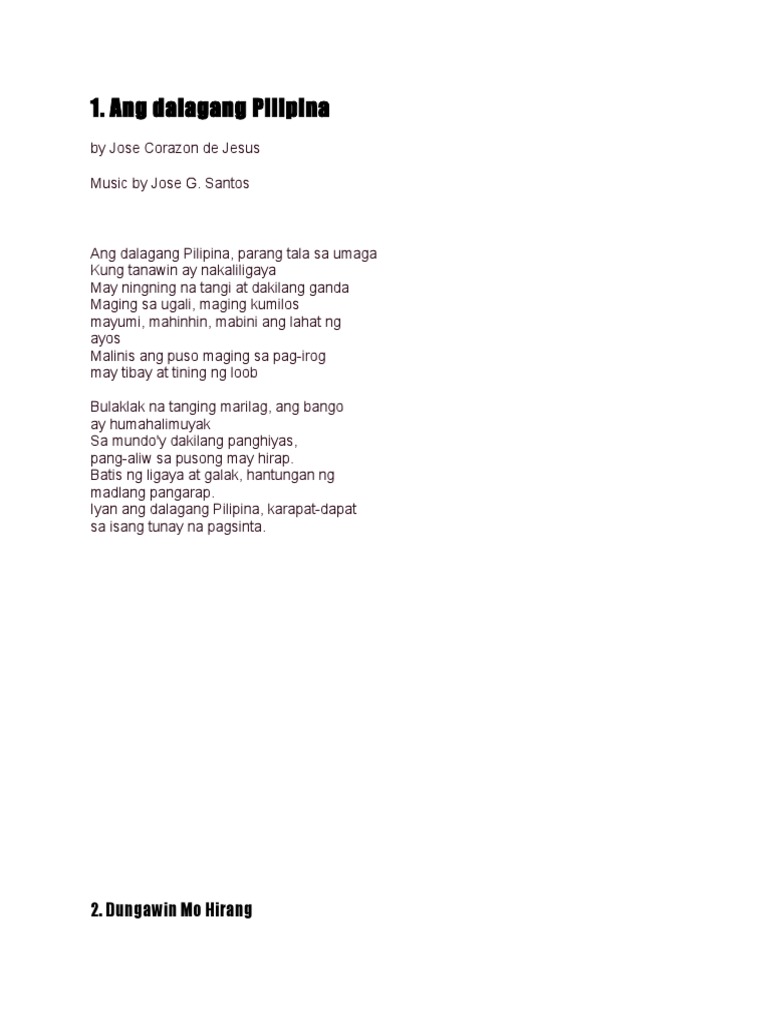 1. Ang dalagang Pilipina

by Jose Corazon de Jesus

Music by Jose G. Santos

Ang dalagang Pilipina, parang tala sa umaga
Kung tanawin ay nakaliligaya
May ningning na tangi at dakilang ganda
Maging sa ugali, maging kumilos
mayumi, mahinhin, mabini ang lahat ng ayos
Malinis ang puso maging sa pag-irog
may tibay at tining ng loob

Bulaklak na tanging marilag, ang bango ay humahalimuyak
Sa mundo'y dakilang panghiyas,
pang-aliw sa pusong may hirap.
Batis ng ligaya at galak, hantungan ng madlang pangarap.
Iyan ang dalagang Pilipina, karapat-dapat sa isang tunay na pagsinta.

2. Dungawin Mo Hirang